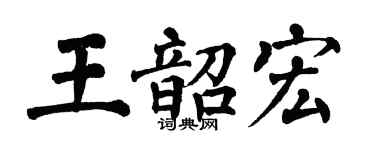 王韶宏
词典网